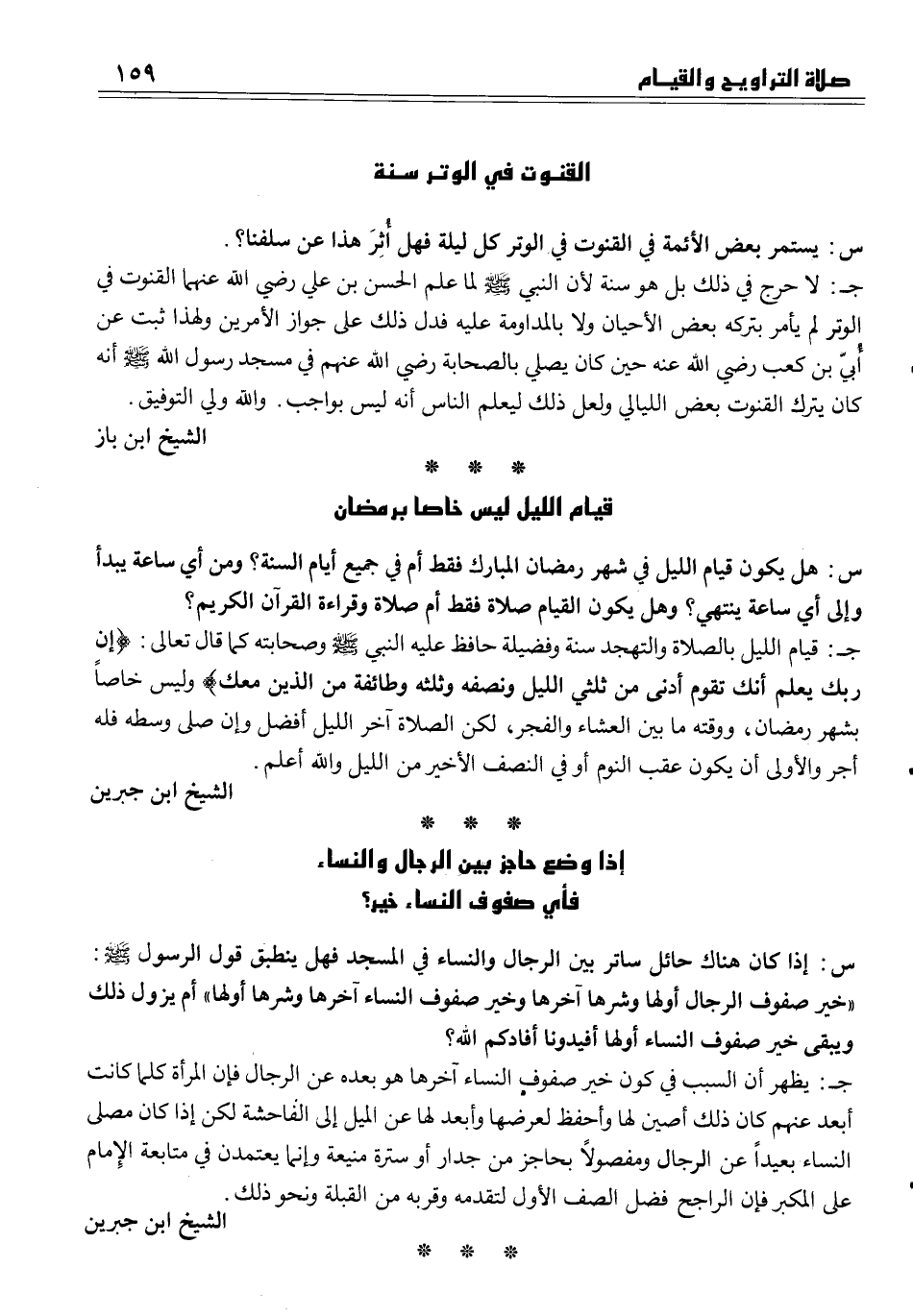 صلاة التراويح والقيام ١٥٩

القنوت في الوتر سنة

س: يستمر بعض الأئمة في القنوت في الوتر كل ليلة فهل أُثِرَ هذا عن سلفنا؟.
جـ: لا حرج في ذلك بل هو سنة لأن النبي ﷺ لما علم الحسن بن علي رضي الله عنهما القنوت في الوتر لم يأمر بتركه بعض الأحيان ولا بالمداومة عليه فدل ذلك على جواز الأمرين ولهذا ثبت عن أُبيّ بن كعب رضي الله عنه حين كان يصلي بالصحابة رضي الله عنهم في مسجد رسول الله ﷺ أنه كان يترك القنوت بعض الليالي ولعل ذلك ليعلم الناس أنه ليس بواجب. والله ولي التوفيق.
الشيخ ابن باز

* * *

قيام الليل ليس خاصا برمضان

س: هل يكون قيام الليل في شهر رمضان المبارك فقط أم في جميع أيام السنة؟ ومن أي ساعة يبدأ وإلى أي ساعة ينتهي؟ وهل يكون القيام صلاة فقط أم صلاة وقراءة القرآن الكريم؟
جـ: قيام الليل بالصلاة والتهجد سنة وفضيلة حافظ عليه النبي ﷺ وصحابته كما قال تعالى: ﴿إن ربك يعلم أنك تقوم أدنى من ثلثي الليل ونصفه وثلثه وطائفة من الذين معك﴾ وليس خاصاً بشهر رمضان، ووقته ما بين العشاء والفجر، لكن الصلاة آخر الليل أفضل وإن صلى وسطه فله أجر والأولى أن يكون عقب النوم أو في النصف الأخير من الليل والله أعلم.
الشيخ ابن جبرين

* * *

إذا وضع حاجز بين الرجال والنساء
فأي صفوف النساء خير؟

س: إذا كان هناك حائل ساتر بين الرجال والنساء في المسجد فهل ينطبق قول الرسول ﷺ: «خير صفوف الرجال أولها وشرها آخرها وخير صفوف النساء آخرها وشرها أولها» أم يزول ذلك ويبقى خير صفوف النساء أولها أفيدونا أفادكم الله؟
جـ: يظهر أن السبب في كون خير صفوف النساء آخرها هو بعده عن الرجال فإن المرأة كلما كانت أبعد عنهم كان ذلك أصين لها وأحفظ لعرضها وأبعد لها عن الميل إلى الفاحشة لكن إذا كان مصلى النساء بعيداً عن الرجال ومفصولاً بحاجز من جدار أو سترة منيعة وإنما يعتمدن في متابعة الإمام على المكبر فإن الراجح فضل الصف الأول لتقدمه وقربه من القبلة ونحو ذلك.
الشيخ ابن جبرين

* * *